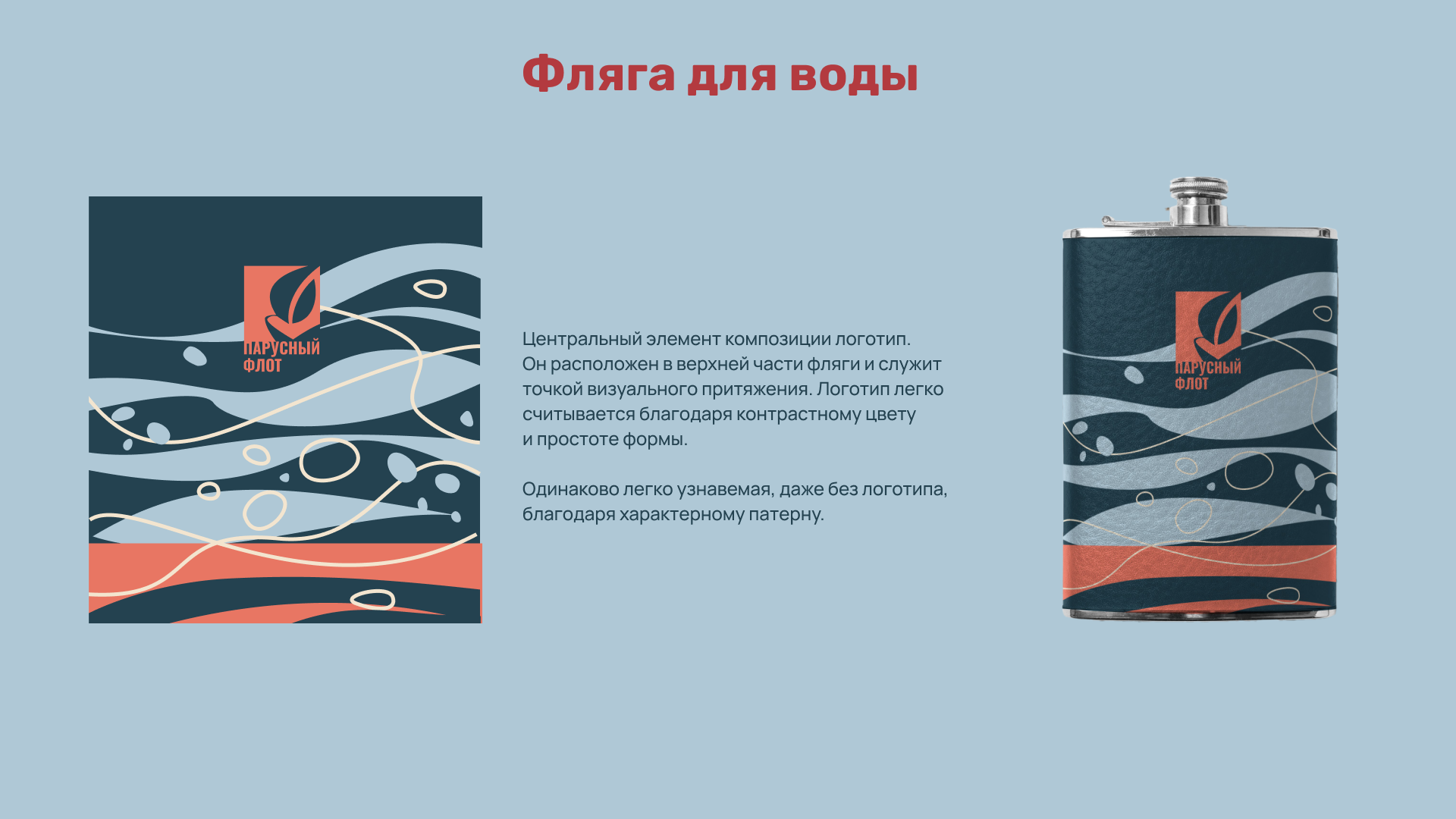 Фляга для воды

ПАРУСНЫЙ ФЛОТ

Центральный элемент композиции логотип. Он расположен в верхней части фляги и служит точкой визуального притяжения. Логотип легко считывается благодаря контрастному цвету и простоте формы.

Одинаково легко узнавемая, даже без логотипа, благодаря характерному патерну.

ПАРУСНЫЙ ФЛОТ